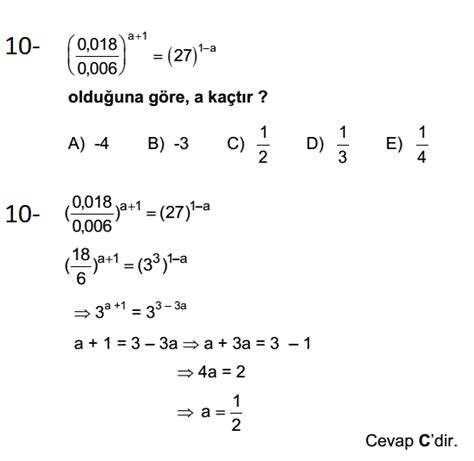 10- $\left(\frac{0,018}{0,006}\right)^{a+1} = (27)^{1-a}$

olduğuna göre, a kaçtır ?

A) -4 B) -3 C) $\frac{1}{2}$ D) $\frac{1}{3}$ E) $\frac{1}{4}$

10- $(\frac{0,018}{0,006})^{a+1} = (27)^{1-a}$

$(\frac{18}{6})^{a+1} = (3^3)^{1-a}$

$\Rightarrow 3^{a+1} = 3^{3-3a}$

$a + 1 = 3 - 3a \Rightarrow a + 3a = 3 - 1$

$\Rightarrow 4a = 2$

$\Rightarrow a = \frac{1}{2}$

Cevap C'dir.